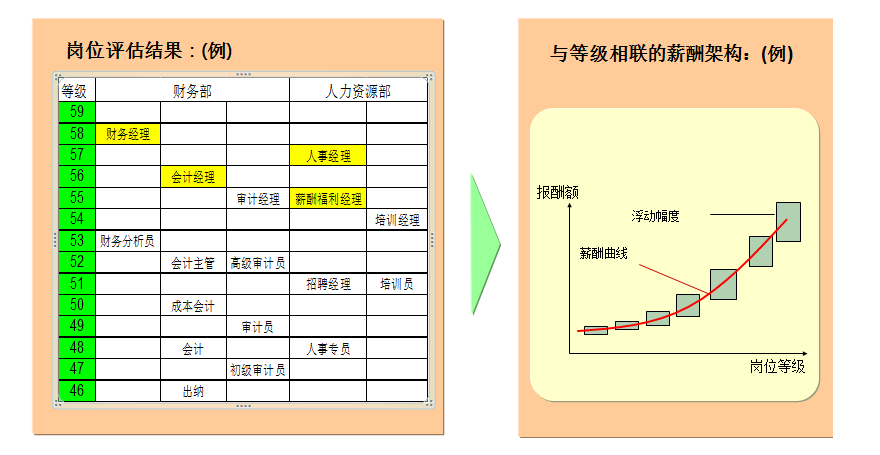 岗位评估结果：(例)

| 等级 | 财务部 |  |  | 人力资源部 |  |
|---|---|---|---|---|---|
| 59 |  |  |  |  |  |
| 58 | 财务经理 |  |  |  |  |
| 57 |  |  |  | 人事经理 |  |
| 56 |  | 会计经理 |  |  |  |
| 55 |  |  | 审计经理 | 薪酬福利经理 |  |
| 54 |  |  |  |  | 培训经理 |
| 53 | 财务分析员 |  |  |  |  |
| 52 |  | 会计主管 | 高级审计员 |  |  |
| 51 |  |  |  | 招聘经理 | 培训员 |
| 50 |  | 成本会计 |  |  |  |
| 49 |  |  | 审计员 |  |  |
| 48 |  | 会计 |  | 人事专员 |  |
| 47 |  |  | 初级审计员 |  |  |
| 46 |  | 出纳 |  |  |  |

与等级相联的薪酬架构：(例)

报酬额
浮动幅度
薪酬曲线
岗位等级